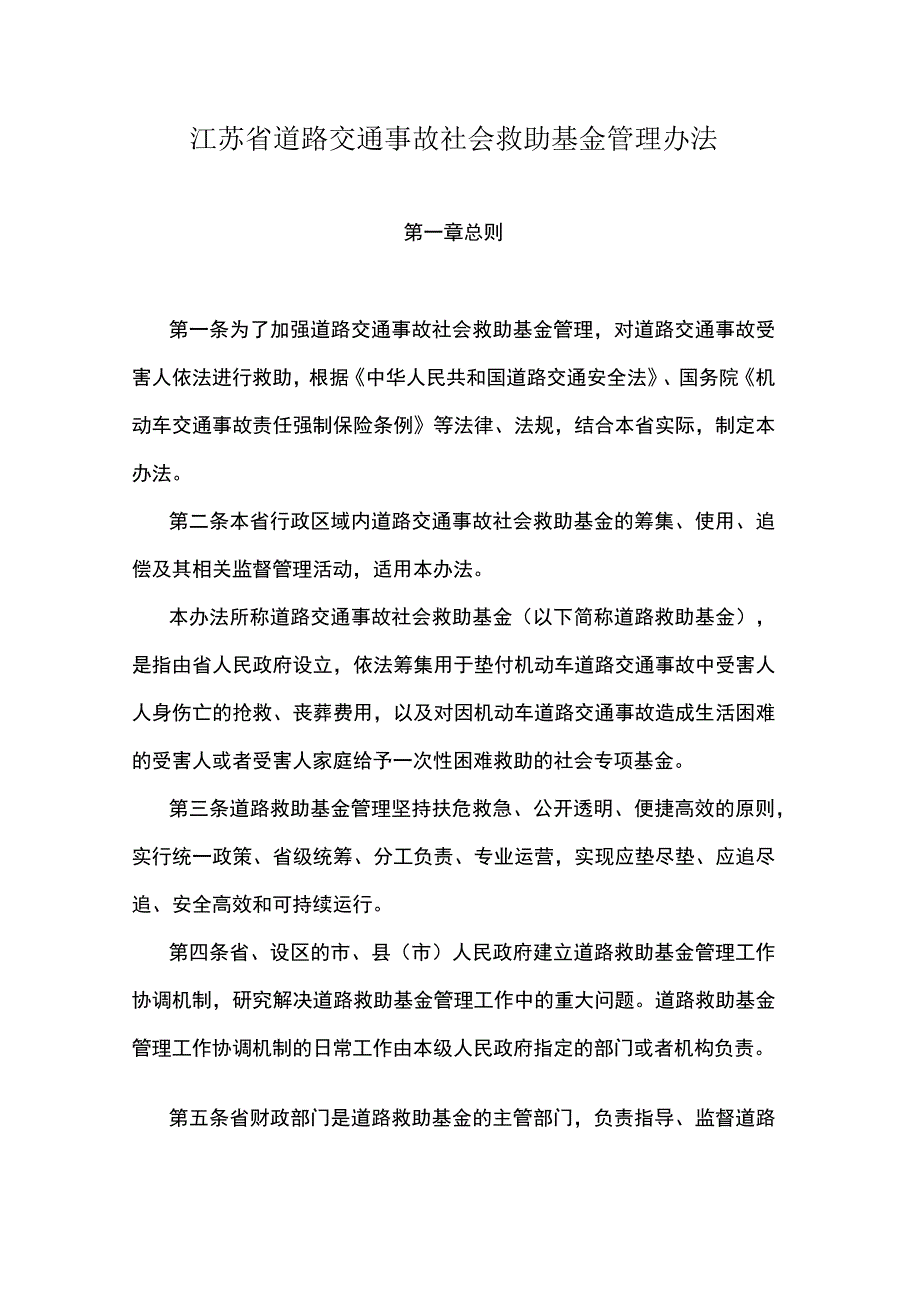 江苏省道路交通事故社会救助基金管理办法

第一章总则

第一条为了加强道路交通事故社会救助基金管理，对道路交通事故受害人依法进行救助，根据《中华人民共和国道路交通安全法》、国务院《机动车交通事故责任强制保险条例》等法律、法规，结合本省实际，制定本办法。

第二条本省行政区域内道路交通事故社会救助基金的筹集、使用、追偿及其相关监督管理活动，适用本办法。

本办法所称道路交通事故社会救助基金（以下简称道路救助基金），是指由省人民政府设立，依法筹集用于垫付机动车道路交通事故中受害人人身伤亡的抢救、丧葬费用，以及对因机动车道路交通事故造成生活困难的受害人或者受害人家庭给予一次性困难救助的社会专项基金。

第三条道路救助基金管理坚持扶危救急、公开透明、便捷高效的原则，实行统一政策、省级统筹、分工负责、专业运营，实现应垫尽垫、应追尽追、安全高效和可持续运行。

第四条省、设区的市、县（市）人民政府建立道路救助基金管理工作协调机制，研究解决道路救助基金管理工作中的重大问题。道路救助基金管理工作协调机制的日常工作由本级人民政府指定的部门或者机构负责。

第五条省财政部门是道路救助基金的主管部门，负责指导、监督道路